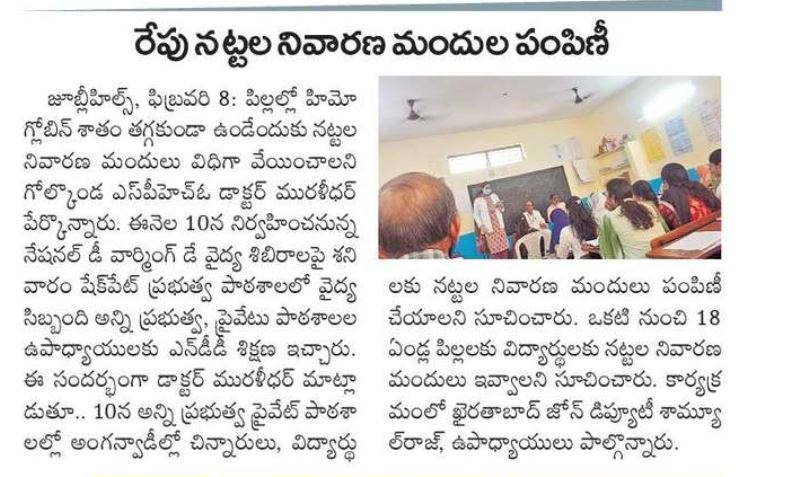 రేపు నట్టల నివారణ మందుల పంపిణీ

జూబ్లీహిల్స్, ఫిబ్రవరి 8: పిల్లల్లో హిమోగ్లోబిన్ శాతం తగ్గకుండా ఉండేందుకు నట్టల నివారణ మందులు విధిగా వేయించాలని గోల్కొండ ఎస్పీహెచ్ఓ డాక్టర్ మురళీధర్ పేర్కొన్నారు. ఈనెల 10న నిర్వహించనున్న నేషనల్ డీ వార్మింగ్ డే వైద్య శిబిరాలపై శనివారం షేక్‌పేట్ ప్రభుత్వ పాఠశాలలో వైద్య సిబ్బంది అన్ని ప్రభుత్వ, ప్రైవేటు పాఠశాలల ఉపాధ్యాయులకు ఎన్‌డీడీ శిక్షణ ఇచ్చారు. ఈ సందర్భంగా డాక్టర్ మురళీధర్ మాట్లాడుతూ.. 10న అన్ని ప్రభుత్వ ప్రైవేట్ పాఠశాలల్లో అంగన్వాడీల్లో చిన్నారులు, విద్యార్థులకు నట్టల నివారణ మందులు పంపిణీ చేయాలని సూచించారు. ఒకటి నుంచి 18 ఏండ్ల పిల్లలకు విద్యార్థులకు నట్టల నివారణ మందులు ఇవ్వాలని సూచించారు. కార్యక్రమంలో ఖైరతాబాద్ జోన్ డిప్యూటీ శామ్యూల్‌రాజ్, ఉపాధ్యాయులు పాల్గొన్నారు.